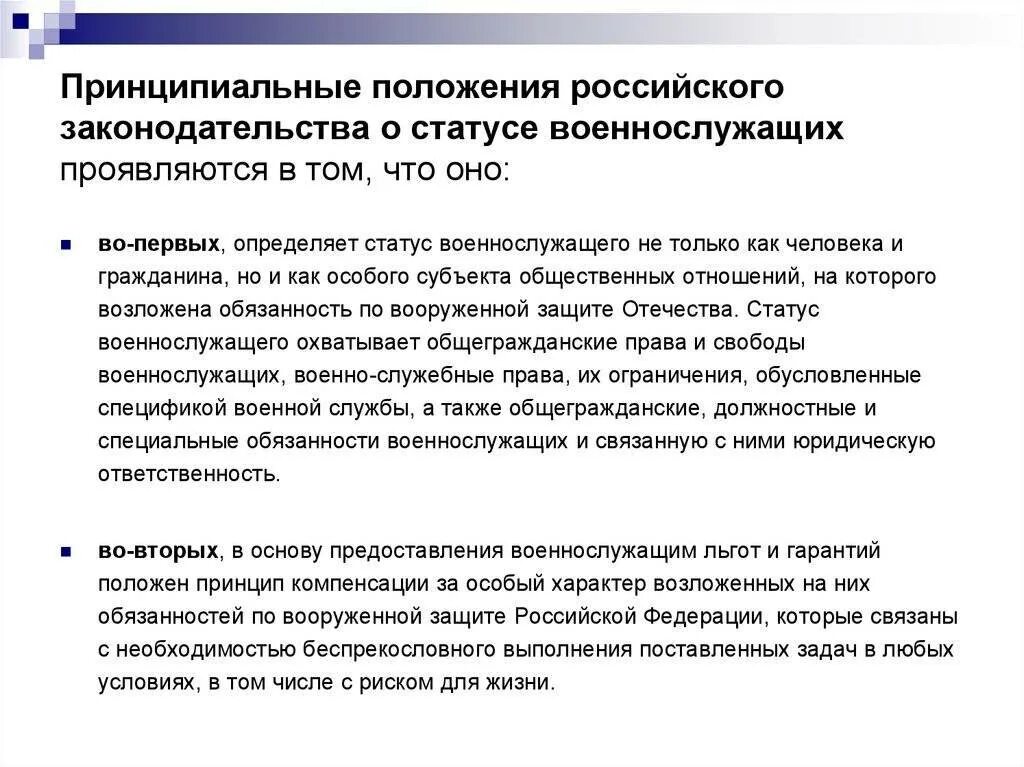 Принципиальные положения российского законодательства о статусе военнослужащих проявляются в том, что оно:

во-первых, определяет статус военнослужащего не только как человека и гражданина, но и как особого субъекта общественных отношений, на которого возложена обязанность по вооруженной защите Отечества. Статус военнослужащего охватывает общегражданские права и свободы военнослужащих, военно-служебные права, их ограничения, обусловленные спецификой военной службы, а также общегражданские, должностные и специальные обязанности военнослужащих и связанную с ними юридическую ответственность.

во-вторых, в основу предоставления военнослужащим льгот и гарантий положен принцип компенсации за особый характер возложенных на них обязанностей по вооруженной защите Российской Федерации, которые связаны с необходимостью беспрекословного выполнения поставленных задач в любых условиях, в том числе с риском для жизни.